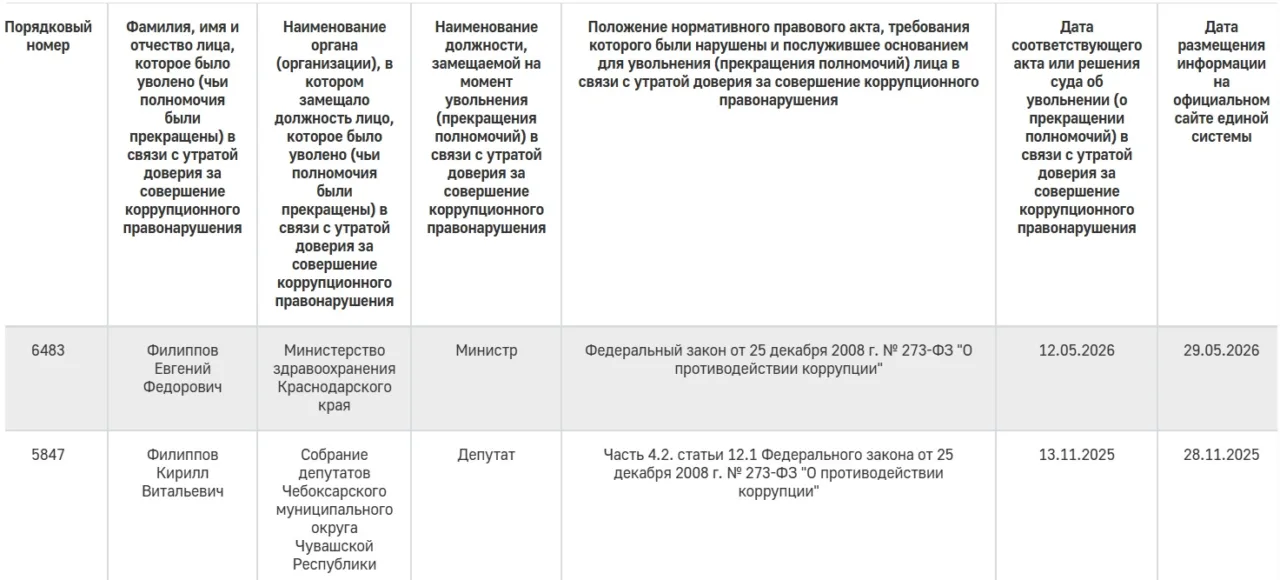 | Порядковый номер | Фамилия, имя и отчество лица, которое было уволено (чьи полномочия были прекращены) в связи с утратой доверия за совершение коррупционного правонарушения | Наименование органа (организации), в котором замещало должность лицо, которое было уволено (чьи полномочия были прекращены) в связи с утратой доверия за совершение коррупционного правонарушения | Наименование должности, замещаемой на момент увольнения (прекращения полномочий) в связи с утратой доверия за совершение коррупционного правонарушения | Положение нормативного правового акта, требования которого были нарушены и послужившее основанием для увольнения (прекращения полномочий) лица в связи с утратой доверия за совершение коррупционного правонарушения | Дата соответствующего акта или решения суда об увольнении (о прекращении полномочий) в связи с утратой доверия за совершение коррупционного правонарушения | Дата размещения информации на официальном сайте единой системы |
|---|---|---|---|---|---|---|
| 6483 | Филиппов Евгений Федорович | Министерство здравоохранения Краснодарского края | Министр | Федеральный закон от 25 декабря 2008 г. № 273-ФЗ "О противодействии коррупции" | 12.05.2026 | 29.05.2026 |
| 5847 | Филиппов Кирилл Витальевич | Собрание депутатов Чебоксарского муниципального округа Чувашской Республики | Депутат | Часть 4.2. статьи 12.1 Федерального закона от 25 декабря 2008 г. № 273-ФЗ "О противодействии коррупции" | 13.11.2025 | 28.11.2025 |